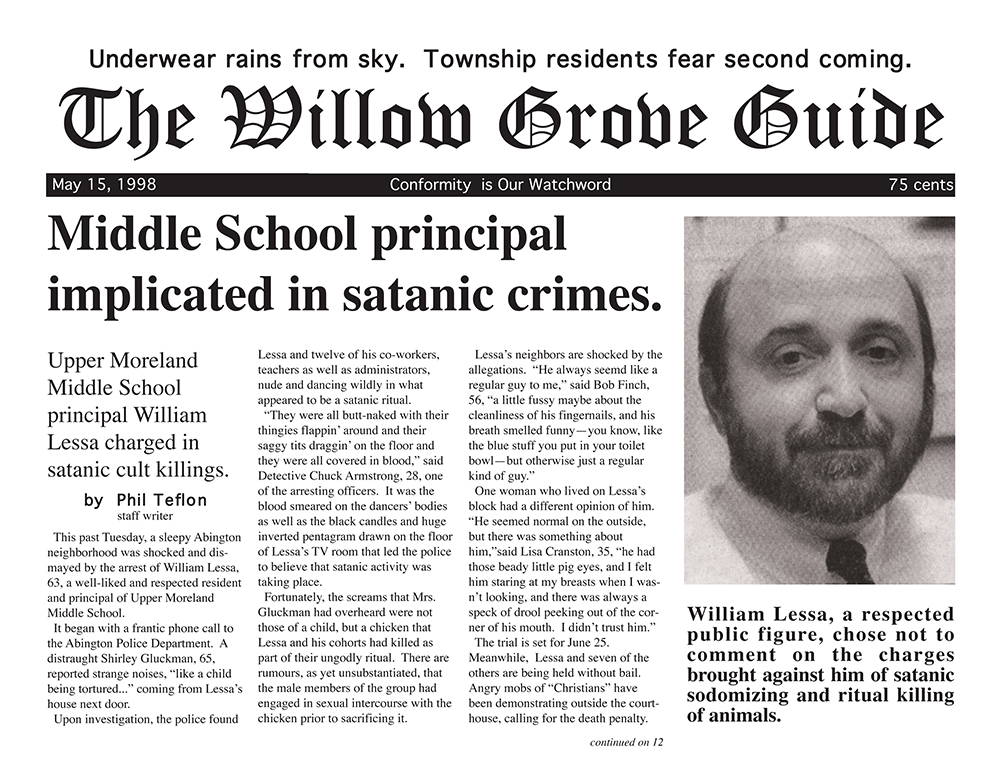 Underwear rains from sky. Township residents fear second coming.

The Willow Grove Guide

May 15, 1998 Conformity is Our Watchword 75 cents

Middle School principal implicated in satanic crimes.

Upper Moreland Middle School principal William Lessa charged in satanic cult killings.

by Phil Teflon
staff writer

This past Tuesday, a sleepy Abington neighborhood was shocked and dismayed by the arrest of William Lessa, 63, a well-liked and respected resident and principal of Upper Moreland Middle School.

It began with a frantic phone call to the Abington Police Department. A distraught Shirley Gluckman, 65, reported strange noises, "like a child being tortured..." coming from Lessa's house next door.

Upon investigation, the police found Lessa and twelve of his co-workers, teachers as well as administrators, nude and dancing wildly in what appeared to be a satanic ritual.

"They were all butt-naked with their thingies flappin' around and their saggy tits draggin' on the floor and they were all covered in blood," said Detective Chuck Armstrong, 28, one of the arresting officers. It was the blood smeared on the dancers' bodies as well as the black candles and huge inverted pentagram drawn on the floor of Lessa's TV room that led the police to believe that satanic activity was taking place.

Fortunately, the screams that Mrs. Gluckman had overheard were not those of a child, but a chicken that Lessa and his cohorts had killed as part of their ungodly ritual. There are rumours, as yet unsubstantiated, that the male members of the group had engaged in sexual intercourse with the chicken prior to sacrificing it.

Lessa's neighbors are shocked by the allegations. "He always seemd like a regular guy to me," said Bob Finch, 56, "a little fussy maybe about the cleanliness of his fingernails, and his breath smelled funny—you know, like the blue stuff you put in your toilet bowl—but otherwise just a regular kind of guy."

One woman who lived on Lessa's block had a different opinion of him. "He seemed normal on the outside, but there was something about him,"said Lisa Cranston, 35, "he had those beady little pig eyes, and I felt him staring at my breasts when I wasn't looking, and there was always a speck of drool peeking out of the corner of his mouth. I didn't trust him."

The trial is set for June 25. Meanwhile, Lessa and seven of the others are being held without bail. Angry mobs of "Christians" have been demonstrating outside the courthouse, calling for the death penalty.

continued on 12

William Lessa, a respected public figure, chose not to comment on the charges brought against him of satanic sodomizing and ritual killing of animals.